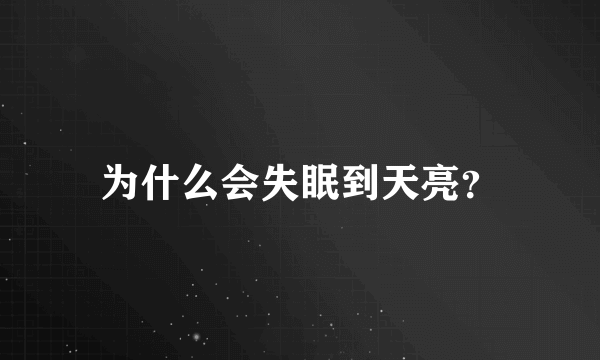 为什么会失眠到天亮?